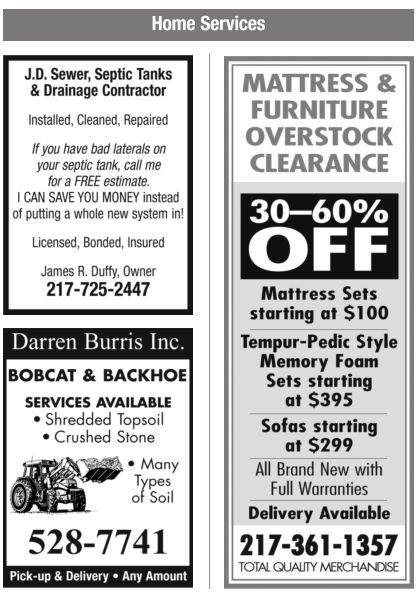 Home Services

J.D. Sewer, Septic Tanks & Drainage Contractor

Installed, Cleaned, Repaired

If you have bad laterals on your septic tank, call me for a FREE estimate.
I CAN SAVE YOU MONEY instead of putting a whole new system in!

Licensed, Bonded, Insured

James R. Duffy, Owner
217-725-2447

Darren Burris Inc.

BOBCAT & BACKHOE

SERVICES AVAILABLE
• Shredded Topsoil
• Crushed Stone
• Many Types of Soil

528-7741

Pick-up & Delivery • Any Amount

MATTRESS & FURNITURE OVERSTOCK CLEARANCE

30–60% OFF

Mattress Sets starting at $100

Tempur-Pedic Style Memory Foam Sets starting at $395

Sofas starting at $299

All Brand New with Full Warranties

Delivery Available

217-361-1357
TOTAL QUALITY MERCHANDISE